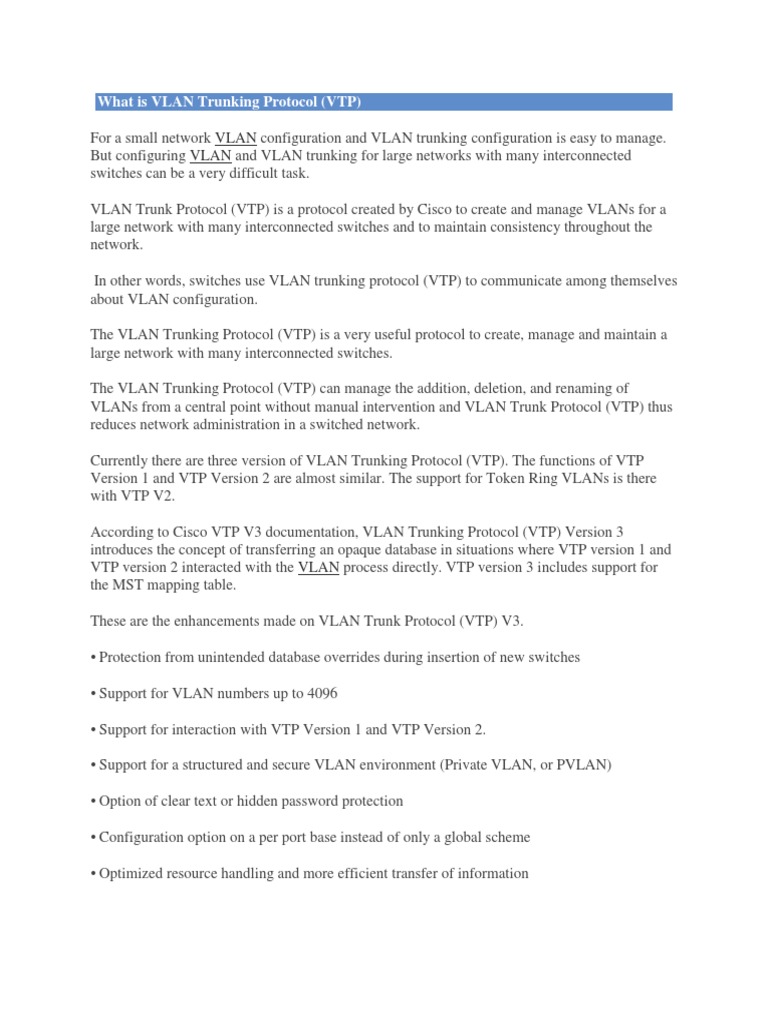 What is VLAN Trunking Protocol (VTP)

For a small network VLAN configuration and VLAN trunking configuration is easy to manage. But configuring VLAN and VLAN trunking for large networks with many interconnected switches can be a very difficult task.

VLAN Trunk Protocol (VTP) is a protocol created by Cisco to create and manage VLANs for a large network with many interconnected switches and to maintain consistency throughout the network.

In other words, switches use VLAN trunking protocol (VTP) to communicate among themselves about VLAN configuration.

The VLAN Trunking Protocol (VTP) is a very useful protocol to create, manage and maintain a large network with many interconnected switches.

The VLAN Trunking Protocol (VTP) can manage the addition, deletion, and renaming of VLANs from a central point without manual intervention and VLAN Trunk Protocol (VTP) thus reduces network administration in a switched network.

Currently there are three version of VLAN Trunking Protocol (VTP). The functions of VTP Version 1 and VTP Version 2 are almost similar. The support for Token Ring VLANs is there with VTP V2.

According to Cisco VTP V3 documentation, VLAN Trunking Protocol (VTP) Version 3 introduces the concept of transferring an opaque database in situations where VTP version 1 and VTP version 2 interacted with the VLAN process directly. VTP version 3 includes support for the MST mapping table.

These are the enhancements made on VLAN Trunk Protocol (VTP) V3.

• Protection from unintended database overrides during insertion of new switches

• Support for VLAN numbers up to 4096

• Support for interaction with VTP Version 1 and VTP Version 2.

• Support for a structured and secure VLAN environment (Private VLAN, or PVLAN)

• Option of clear text or hidden password protection

• Configuration option on a per port base instead of only a global scheme

• Optimized resource handling and more efficient transfer of information